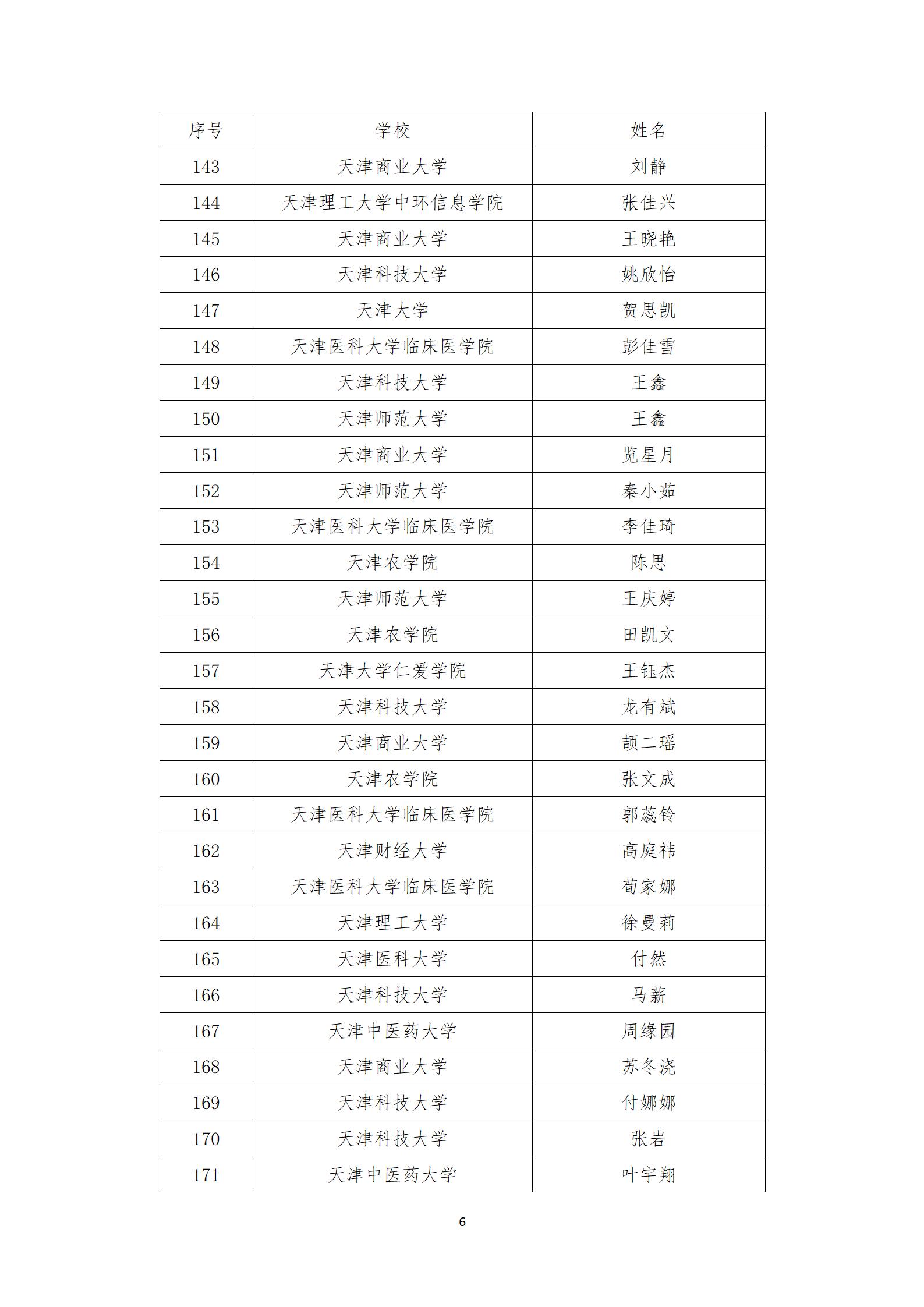 | 序号 | 学校 | 姓名 |
|---|---|---|
| 143 | 天津商业大学 | 刘静 |
| 144 | 天津理工大学中环信息学院 | 张佳兴 |
| 145 | 天津商业大学 | 王晓艳 |
| 146 | 天津科技大学 | 姚欣怡 |
| 147 | 天津大学 | 贺思凯 |
| 148 | 天津医科大学临床医学院 | 彭佳雪 |
| 149 | 天津科技大学 | 王鑫 |
| 150 | 天津师范大学 | 王鑫 |
| 151 | 天津商业大学 | 览星月 |
| 152 | 天津师范大学 | 秦小茹 |
| 153 | 天津医科大学临床医学院 | 李佳琦 |
| 154 | 天津农学院 | 陈思 |
| 155 | 天津师范大学 | 王庆婷 |
| 156 | 天津农学院 | 田凯文 |
| 157 | 天津大学仁爱学院 | 王钰杰 |
| 158 | 天津科技大学 | 龙有斌 |
| 159 | 天津商业大学 | 颉二瑶 |
| 160 | 天津农学院 | 张文成 |
| 161 | 天津医科大学临床医学院 | 郭蕊铃 |
| 162 | 天津财经大学 | 高庭祎 |
| 163 | 天津医科大学临床医学院 | 荀家娜 |
| 164 | 天津理工大学 | 徐曼莉 |
| 165 | 天津医科大学 | 付然 |
| 166 | 天津科技大学 | 马薪 |
| 167 | 天津中医药大学 | 周缘园 |
| 168 | 天津商业大学 | 苏冬浇 |
| 169 | 天津科技大学 | 付娜娜 |
| 170 | 天津科技大学 | 张岩 |
| 171 | 天津中医药大学 | 叶宇翔 |

6